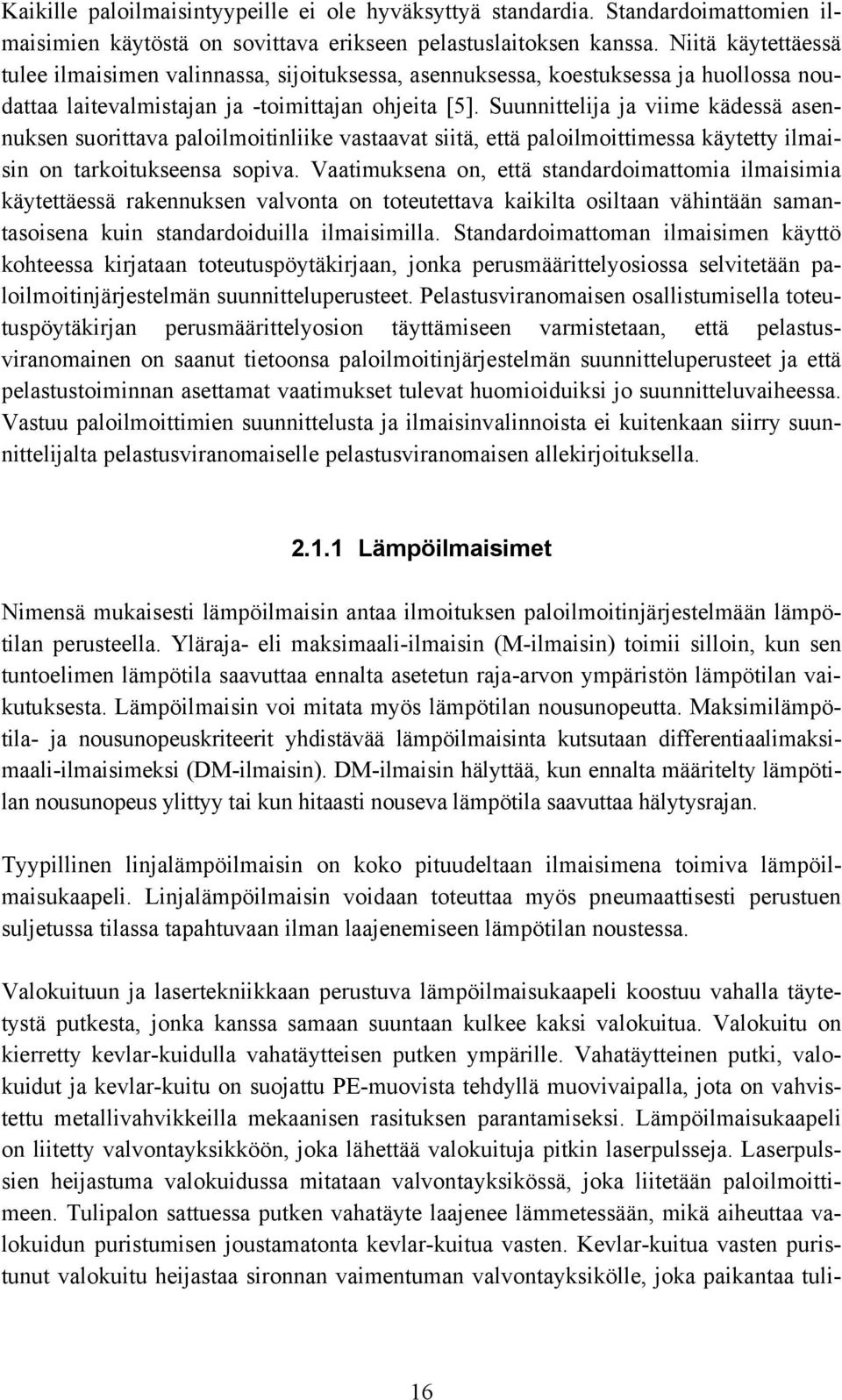 Kaikille paloilmaisintyypeille ei ole hyväksyttyä standardia. Standardoimattomien ilmaisimien käytöstä on sovittava erikseen pelastuslaitoksen kanssa. Niitä käytettäessä tulee ilmaisimen valinnassa, sijoituksessa, asennuksessa, koestuksessa ja huollossa noudattaa laitevalmistajan ja -toimittajan ohjeita [5]. Suunnittelija ja viime kädessä asennuksen suorittava paloilmoitinliike vastaavat siitä, että paloilmoittimessa käytetty ilmaisin on tarkoitukseensa sopiva. Vaatimuksena on, että standardoimattomia ilmaisimia käytettäessä rakennuksen valvonta on toteutettava kaikilta osiltaan vähintään samantasoisena kuin standardoiduilla ilmaisimilla. Standardoimattoman ilmaisimen käyttö kohteessa kirjataan toteutuspöytäkirjaan, jonka perusmäärittelyosiossa selvitetään paloilmoitinjärjestelmän suunnitteluperusteet. Pelastusviranomaisen osallistumisella toteutuspöytäkirjan perusmäärittelyosion täyttämiseen varmistetaan, että pelastusviranomainen on saanut tietoonsa paloilmoitinjärjestelmän suunnitteluperusteet ja että pelastustoiminnan asettamat vaatimukset tulevat huomioiduiksi jo suunnitteluvaiheessa. Vastuu paloilmoittimien suunnittelusta ja ilmaisinvalinnoista ei kuitenkaan siirry suunnittelijalta pelastusviranomaiselle pelastusviranomaisen allekirjoituksella.

2.1.1 Lämpöilmaisimet

Nimensä mukaisesti lämpöilmaisin antaa ilmoituksen paloilmoitinjärjestelmään lämpötilan perusteella. Yläraja- eli maksimaali-ilmaisin (M-ilmaisin) toimii silloin, kun sen tuntoelimen lämpötila saavuttaa ennalta asetetun raja-arvon ympäristön lämpötilan vaikutuksesta. Lämpöilmaisin voi mitata myös lämpötilan nousunopeutta. Maksimilämpötila- ja nousunopeuskriteerit yhdistävää lämpöilmaisinta kutsutaan differentiaalimaksimaali-ilmaisimeksi (DM-ilmaisin). DM-ilmaisin hälyttää, kun ennalta määritelty lämpötilan nousunopeus ylittyy tai kun hitaasti nouseva lämpötila saavuttaa hälytysrajan.

Tyypillinen linjalämpöilmaisin on koko pituudeltaan ilmaisimena toimiva lämpöilmaisukaapeli. Linjalämpöilmaisin voidaan toteuttaa myös pneumaattisesti perustuen suljetussa tilassa tapahtuvaan ilman laajenemiseen lämpötilan noustessa.

Valokuituun ja lasertekniikkaan perustuva lämpöilmaisukaapeli koostuu vahalla täytetystä putkesta, jonka kanssa samaan suuntaan kulkee kaksi valokuitua. Valokuitu on kierretty kevlar-kuidulla vahatäytteisen putken ympärille. Vahatäytteinen putki, valokuidut ja kevlar-kuitu on suojattu PE-muovista tehdyllä muovivaipalla, jota on vahvistettu metallivahvikkeilla mekaanisen rasituksen parantamiseksi. Lämpöilmaisukaapeli on liitetty valvontayksikköön, joka lähettää valokuituja pitkin laserpulsseja. Laserpulssien heijastuma valokuidussa mitataan valvontayksikössä, joka liitetään paloilmoittimeen. Tulipalon sattuessa putken vahatäyte laajenee lämmetessään, mikä aiheuttaa valokuidun puristumisen joustamatonta kevlar-kuitua vasten. Kevlar-kuitua vasten puristunut valokuitu heijastaa sironnan vaimentuman valvontayksikölle, joka paikantaa tuli-

16